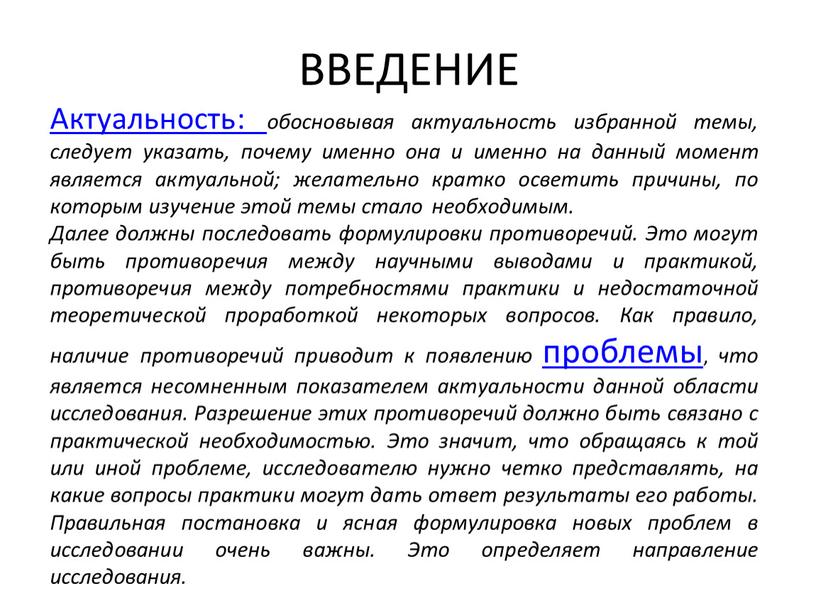 ВВЕДЕНИЕ

Актуальность: обосновывая актуальность избранной темы, следует указать, почему именно она и именно на данный момент является актуальной; желательно кратко осветить причины, по которым изучение этой темы стало необходимым.

Далее должны последовать формулировки противоречий. Это могут быть противоречия между научными выводами и практикой, противоречия между потребностями практики и недостаточной теоретической проработкой некоторых вопросов. Как правило, наличие противоречий приводит к появлению проблемы, что является несомненным показателем актуальности данной области исследования. Разрешение этих противоречий должно быть связано с практической необходимостью. Это значит, что обращаясь к той или иной проблеме, исследователю нужно четко представлять, на какие вопросы практики могут дать ответ результаты его работы. Правильная постановка и ясная формулировка новых проблем в исследовании очень важны. Это определяет направление исследования.